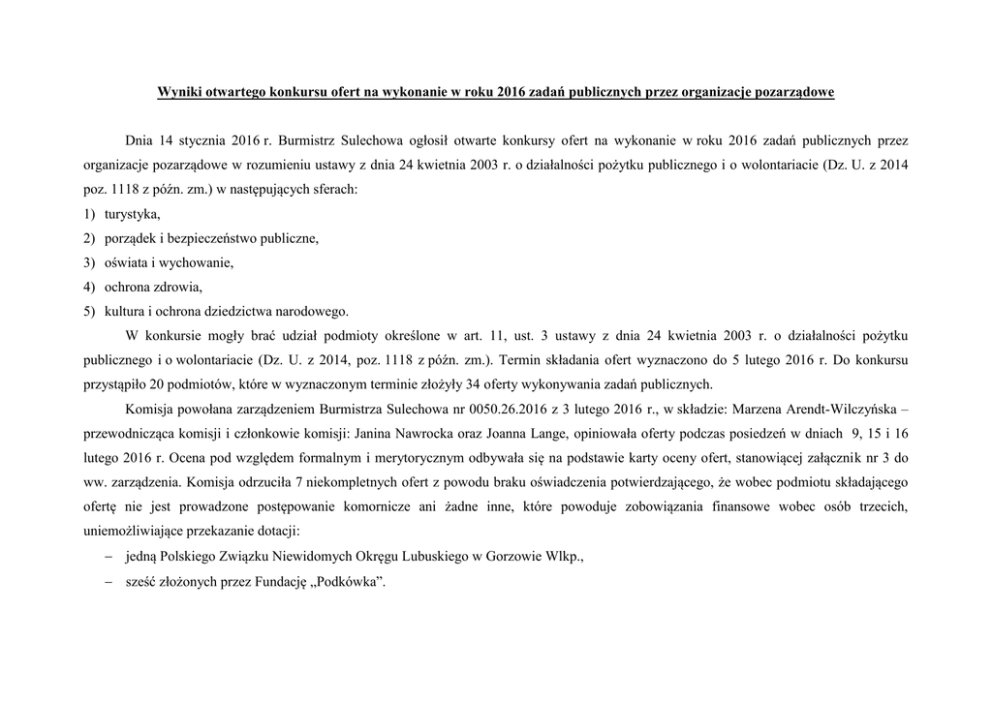 Wyniki otwartego konkursu ofert na wykonanie w roku 2016 zadań publicznych przez organizacje pozarządowe

Dnia 14 stycznia 2016 r. Burmistrz Sulechowa ogłosił otwarte konkursy ofert na wykonanie w roku 2016 zadań publicznych przez organizacje pozarządowe w rozumieniu ustawy z dnia 24 kwietnia 2003 r. o działalności pożytku publicznego i o wolontariacie (Dz. U. z 2014 poz. 1118 z późn. zm.) w następujących sferach:

1) turystyka,
2) porządek i bezpieczeństwo publiczne,
3) oświata i wychowanie,
4) ochrona zdrowia,
5) kultura i ochrona dziedzictwa narodowego.

W konkursie mogły brać udział podmioty określone w art. 11, ust. 3 ustawy z dnia 24 kwietnia 2003 r. o działalności pożytku publicznego i o wolontariacie (Dz. U. z 2014, poz. 1118 z późn. zm.). Termin składania ofert wyznaczono do 5 lutego 2016 r. Do konkursu przystąpiło 20 podmiotów, które w wyznaczonym terminie złożyły 34 oferty wykonywania zadań publicznych.

Komisja powołana zarządzeniem Burmistrza Sulechowa nr 0050.26.2016 z 3 lutego 2016 r., w składzie: Marzena Arendt-Wilczyńska – przewodnicząca komisji i członkowie komisji: Janina Nawrocka oraz Joanna Lange, opiniowała oferty podczas posiedzeń w dniach 9, 15 i 16 lutego 2016 r. Ocena pod względem formalnym i merytorycznym odbywała się na podstawie karty oceny ofert, stanowiącej załącznik nr 3 do ww. zarządzenia. Komisja odrzuciła 7 niekompletnych ofert z powodu braku oświadczenia potwierdzającego, że wobec podmiotu składającego ofertę nie jest prowadzone postępowanie komornicze ani żadne inne, które powoduje zobowiązania finansowe wobec osób trzecich, uniemożliwiające przekazanie dotacji:

– jedną Polskiego Związku Niewidomych Okręgu Lubuskiego w Gorzowie Wlkp.,
– sześć złożonych przez Fundację „Podkówka".